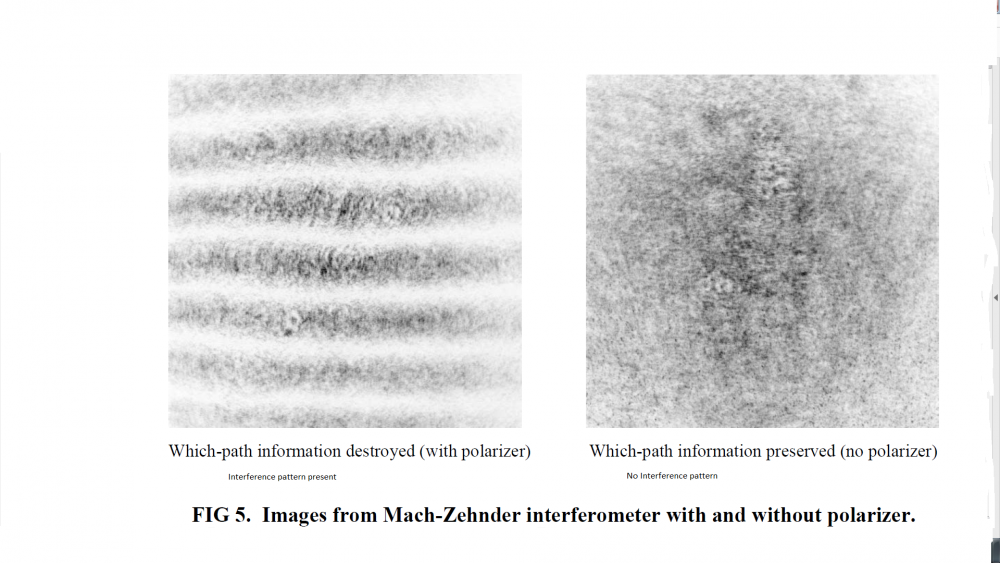 Which-path information destroyed (with polarizer)

Interference pattern present

Which-path information preserved (no polarizer)

No Interference pattern

FIG 5. Images from Mach-Zehnder interferometer with and without polarizer.